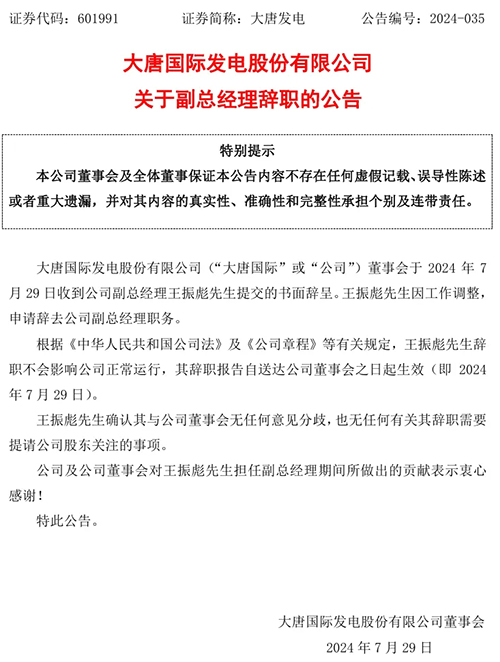 证券代码：601991　　　证券简称：大唐发电　　　公告编号：2024-035

大唐国际发电股份有限公司
关于副总经理辞职的公告

特别提示
本公司董事会及全体董事保证本公告内容不存在任何虚假记载、误导性陈述或者重大遗漏，并对其内容的真实性、准确性和完整性承担个别及连带责任。

大唐国际发电股份有限公司（“大唐国际”或“公司”）董事会于 2024 年 7 月 29 日收到公司副总经理王振彪先生提交的书面辞呈。王振彪先生因工作调整，申请辞去公司副总经理职务。

根据《中华人民共和国公司法》及《公司章程》等有关规定，王振彪先生辞职不会影响公司正常运行，其辞职报告自送达公司董事会之日起生效（即 2024 年 7 月 29 日）。

王振彪先生确认其与公司董事会无任何意见分歧，也无任何有关其辞职需要提请公司股东关注的事项。

公司及公司董事会对王振彪先生担任副总经理期间所做出的贡献表示衷心感谢！

特此公告。

大唐国际发电股份有限公司董事会
2024 年 7 月 29 日